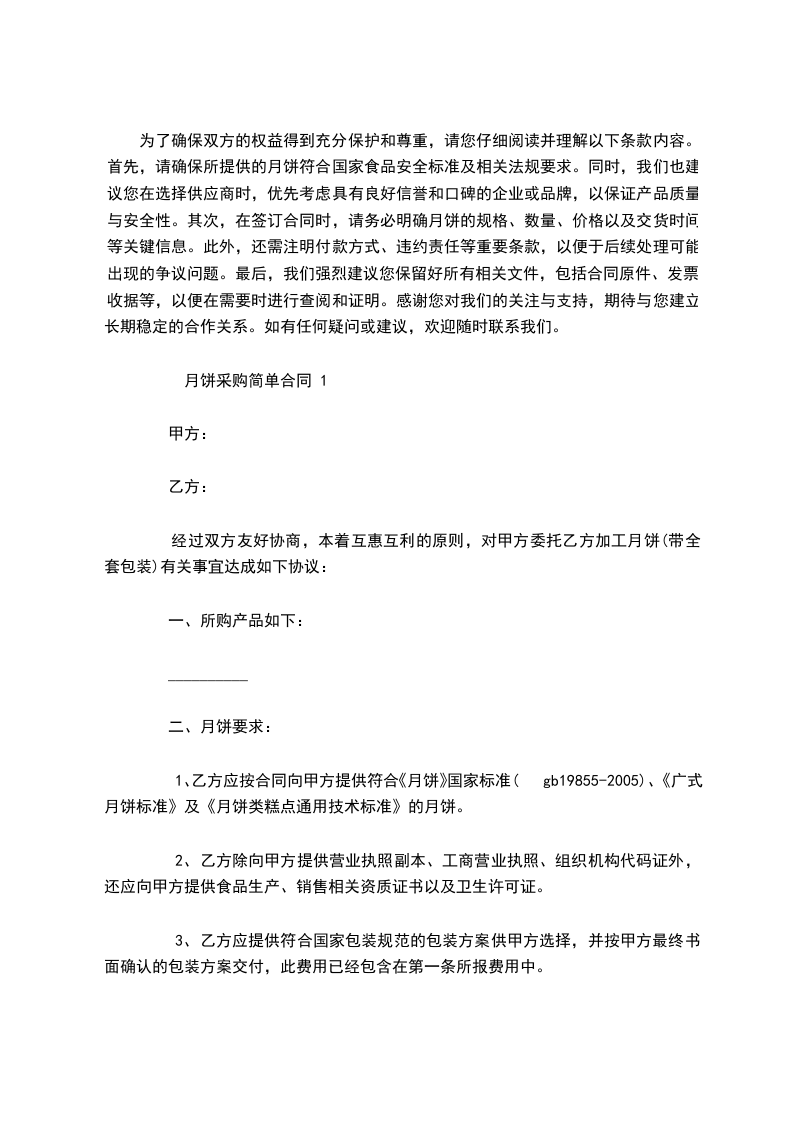 为了确保双方的权益得到充分保护和尊重，请您仔细阅读并理解以下条款内容。首先，请确保所提供的月饼符合国家食品安全标准及相关法规要求。同时，我们也建议您在选择供应商时，优先考虑具有良好信誉和口碑的企业或品牌，以保证产品质量与安全性。其次，在签订合同时，请务必明确月饼的规格、数量、价格以及交货时间等关键信息。此外，还需注明付款方式、违约责任等重要条款，以便于后续处理可能出现的争议问题。最后，我们强烈建议您保留好所有相关文件，包括合同原件、发票收据等，以便在需要时进行查阅和证明。感谢您对我们的关注与支持，期待与您建立长期稳定的合作关系。如有任何疑问或建议，欢迎随时联系我们。

月饼采购简单合同 1

甲方：

乙方：

经过双方友好协商，本着互惠互利的原则，对甲方委托乙方加工月饼(带全套包装)有关事宜达成如下协议：

一、所购产品如下：

__________

二、月饼要求：

1、乙方应按合同向甲方提供符合《月饼》国家标准( gb19855-2005)、《广式月饼标准》及《月饼类糕点通用技术标准》的月饼。

2、乙方除向甲方提供营业执照副本、工商营业执照、组织机构代码证外，还应向甲方提供食品生产、销售相关资质证书以及卫生许可证。

3、乙方应提供符合国家包装规范的包装方案供甲方选择，并按甲方最终书面确认的包装方案交付，此费用已经包含在第一条所报费用中。